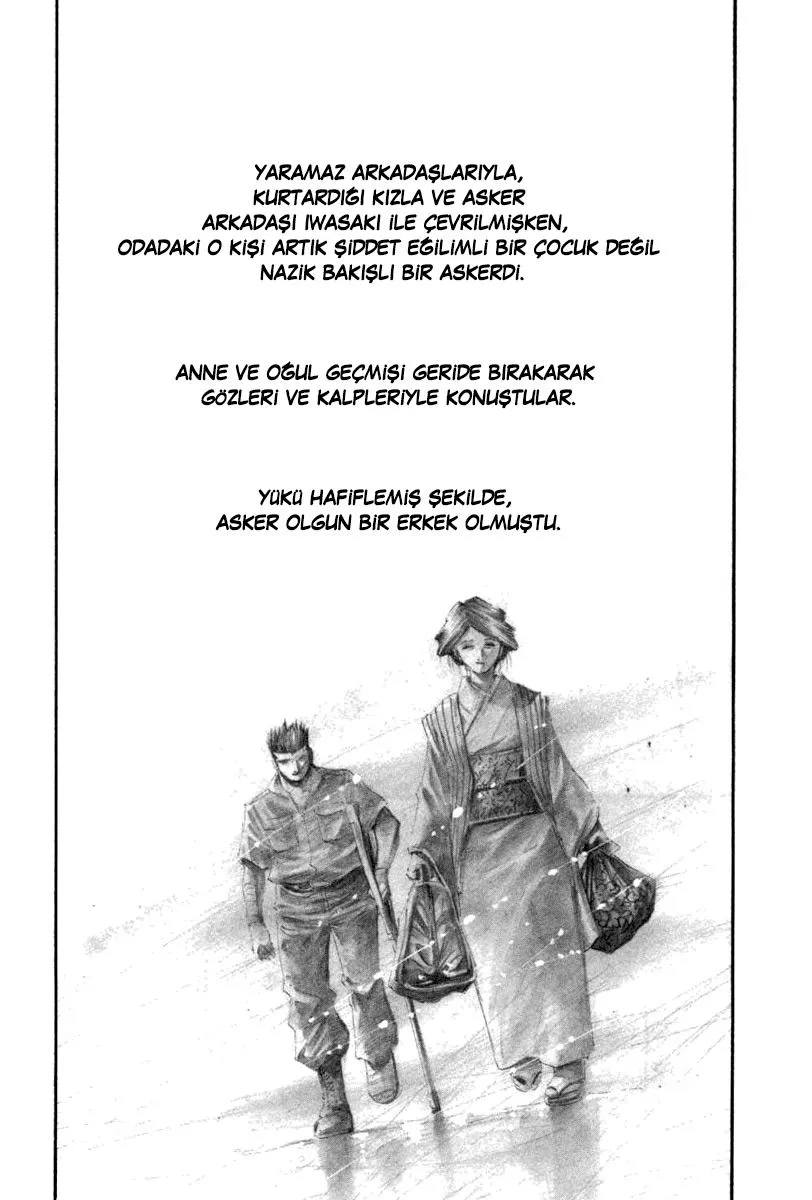 YARAMAZ ARKADAŞLARIYLA, KURTARDIĞI KIZLA VE ASKER ARKADAŞI IWASAKI İLE ÇEVRİLMİŞKEN, ODADAKİ O KİŞİ ARTIK ŞİDDET EĞİLİMLİ BİR ÇOCUK DEĞİL NAZİK BAKIŞLI BİR ASKERDİ.

ANNE VE OĞUL GEÇMİŞİ GERİDE BIRAKARAK GÖZLERİ VE KALPLERİYLE KONUŞTULAR.

YÜKÜ HAFİFLEMİŞ ŞEKİLDE, ASKER OLGUN BİR ERKEK OLMUŞTU.